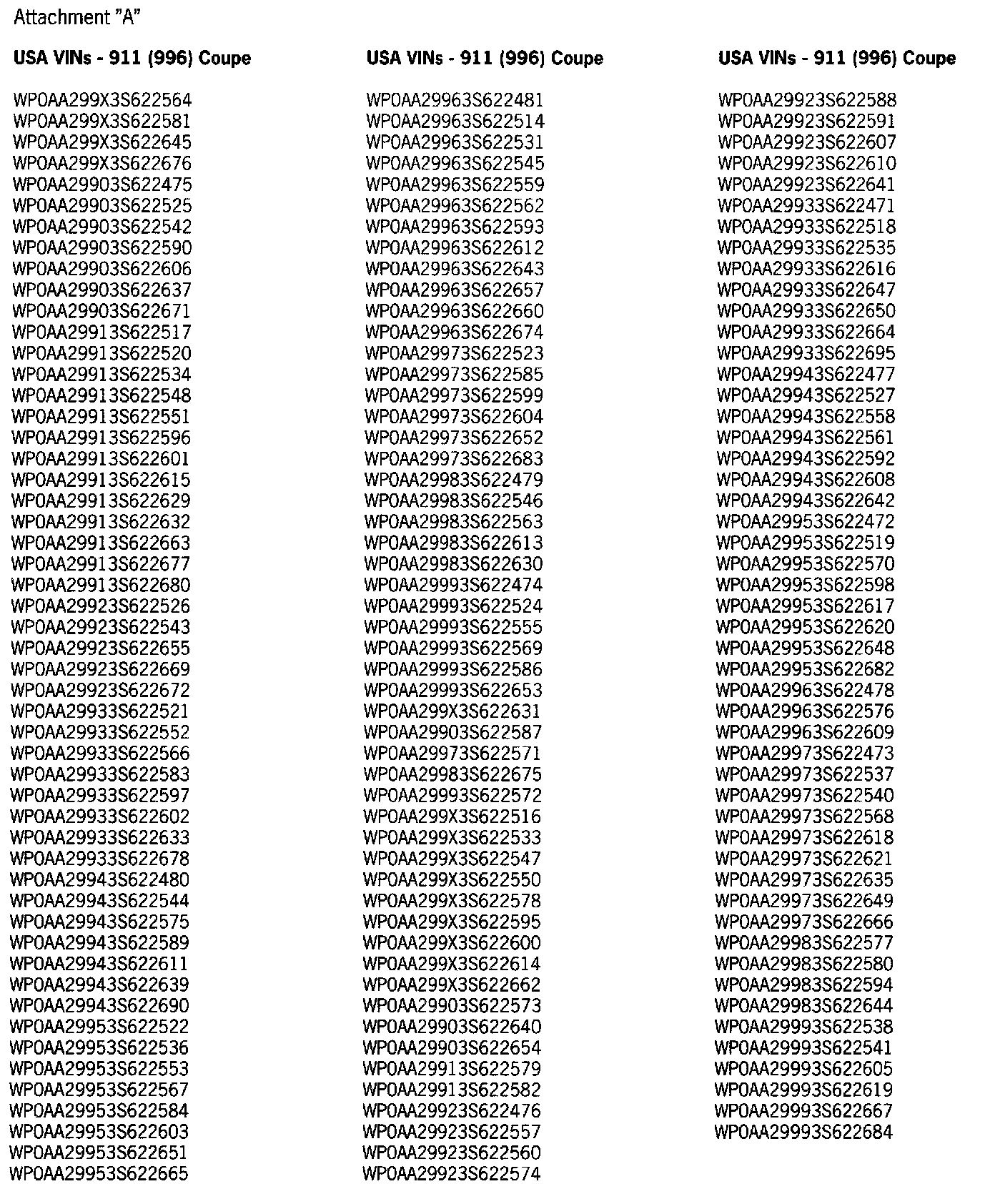 Attachment "A"

USA VINs - 911 (996) Coupe

WP0AA299X3S622564
WP0AA299X3S622581
WP0AA299X3S622645
WP0AA299X3S622676
WP0AA29903S622475
WP0AA29903S622525
WP0AA29903S622542
WP0AA29903S622590
WP0AA29903S622606
WP0AA29903S622637
WP0AA29903S622671
WP0AA29913S622517
WP0AA29913S622520
WP0AA29913S622534
WP0AA29913S622548
WP0AA29913S622551
WP0AA29913S622596
WP0AA29913S622601
WP0AA29913S622615
WP0AA29913S622629
WP0AA29913S622632
WP0AA29913S622663
WP0AA29913S622677
WP0AA29913S622680
WP0AA29923S622526
WP0AA29923S622543
WP0AA29923S622655
WP0AA29923S622669
WP0AA29923S622672
WP0AA29933S622521
WP0AA29933S622552
WP0AA29933S622566
WP0AA29933S622583
WP0AA29933S622597
WP0AA29933S622602
WP0AA29933S622633
WP0AA29933S622678
WP0AA29943S622480
WP0AA29943S622544
WP0AA29943S622575
WP0AA29943S622589
WP0AA29943S622611
WP0AA29943S622639
WP0AA29943S622690
WP0AA29953S622522
WP0AA29953S622536
WP0AA29953S622553
WP0AA29953S622567
WP0AA29953S622584
WP0AA29953S622603
WP0AA29953S622651
WP0AA29953S622665

USA VINs - 911 (996) Coupe

WP0AA29963S622481
WP0AA29963S622514
WP0AA29963S622531
WP0AA29963S622545
WP0AA29963S622559
WP0AA29963S622562
WP0AA29963S622593
WP0AA29963S622612
WP0AA29963S622643
WP0AA29963S622657
WP0AA29963S622660
WP0AA29963S622674
WP0AA29973S622523
WP0AA29973S622585
WP0AA29973S622599
WP0AA29973S622604
WP0AA29973S622652
WP0AA29973S622683
WP0AA29983S622479
WP0AA29983S622546
WP0AA29983S622563
WP0AA29983S622613
WP0AA29983S622630
WP0AA29993S622474
WP0AA29993S622524
WP0AA29993S622555
WP0AA29993S622569
WP0AA29993S622586
WP0AA29993S622653
WP0AA299X3S622631
WP0AA29903S622587
WP0AA29973S622571
WP0AA29983S622675
WP0AA29993S622572
WP0AA299X3S622516
WP0AA299X3S622533
WP0AA299X3S622547
WP0AA299X3S622550
WP0AA299X3S622578
WP0AA299X3S622595
WP0AA299X3S622600
WP0AA299X3S622614
WP0AA299X3S622662
WP0AA29903S622573
WP0AA29903S622640
WP0AA29903S622654
WP0AA29913S622579
WP0AA29913S622582
WP0AA29923S622476
WP0AA29923S622557
WP0AA29923S622560
WP0AA29923S622574

USA VINs - 911 (996) Coupe

WP0AA29923S622588
WP0AA29923S622591
WP0AA29923S622607
WP0AA29923S622610
WP0AA29923S622641
WP0AA29933S622471
WP0AA29933S622518
WP0AA29933S622535
WP0AA29933S622616
WP0AA29933S622647
WP0AA29933S622650
WP0AA29933S622664
WP0AA29933S622695
WP0AA29943S622477
WP0AA29943S622527
WP0AA29943S622558
WP0AA29943S622561
WP0AA29943S622592
WP0AA29943S622608
WP0AA29943S622642
WP0AA29953S622472
WP0AA29953S622519
WP0AA29953S622570
WP0AA29953S622598
WP0AA29953S622617
WP0AA29953S622620
WP0AA29953S622648
WP0AA29953S622682
WP0AA29963S622478
WP0AA29963S622576
WP0AA29963S622609
WP0AA29973S622473
WP0AA29973S622537
WP0AA29973S622540
WP0AA29973S622568
WP0AA29973S622618
WP0AA29973S622621
WP0AA29973S622635
WP0AA29973S622649
WP0AA29973S622666
WP0AA29983S622577
WP0AA29983S622580
WP0AA29983S622594
WP0AA29983S622644
WP0AA29993S622538
WP0AA29993S622541
WP0AA29993S622605
WP0AA29993S622619
WP0AA29993S622667
WP0AA29993S622684